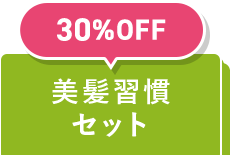 30%OFF

美髪習慣
セット